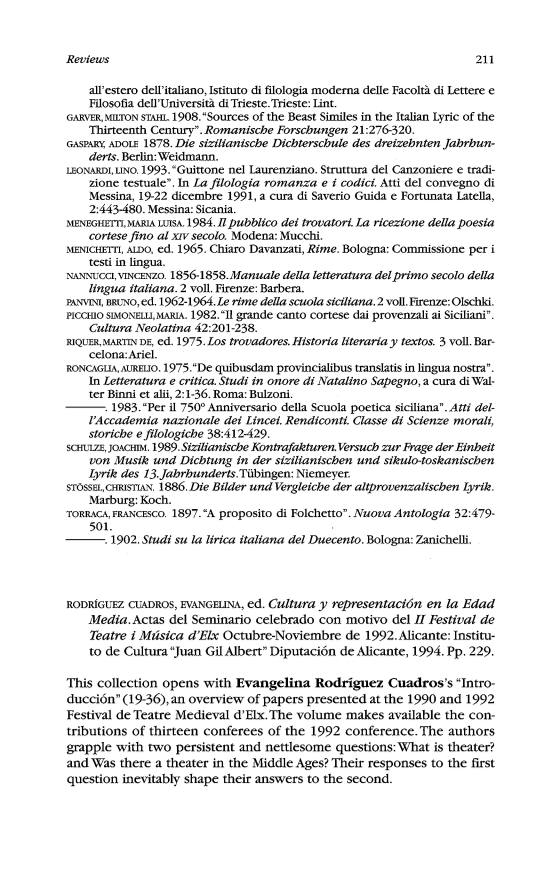 Reviews

211

all'estero dell'italiano, Istituto di filologia moderna delle Facoltà di Lettere e Filosofia dell'Università di Trieste. Trieste: Lint.

GARVER, MILTON STAHL. 1908. "Sources of the Beast Similes in the Italian Lyric of the Thirteenth Century". Romanische Forschungen 21:276-320.

GASPARY, ADOLF. 1878. Die sizilianische Dichterschule des dreizehnten Jahrhunderts. Berlin: Weidmann.

LEONARDI, LINO. 1993. "Guittone nel Laurenziano. Struttura del Canzoniere e tradizione testuale". In La filologia romanza e i codici. Atti del convegno di Messina, 19-22 dicembre 1991, a cura di Saverio Guida e Fortunata Latella, 2:443-480. Messina: Sicania.

MENEGHETTI, MARIA LUISA. 1984. Il pubblico dei trovatori. La ricezione della poesia cortese fino al XIV secolo. Modena: Mucchi.

MENICHETTI, ALDO, ed. 1965. Chiaro Davanzati, Rime. Bologna: Commissione per i testi in lingua.

NANNUCCI, VINCENZO. 1856-1858. Manuale della letteratura del primo secolo della lingua italiana. 2 voll. Firenze: Barbera.

PANVINI, BRUNO, ed. 1962-1964. Le rime della scuola siciliana. 2 voll. Firenze: Olschki.

PICCHIO SIMONELLI, MARIA. 1982. "Il grande canto cortese dai provenzali ai Siciliani". Cultura Neolatina 42:201-238.

RIQUER, MARTIN DE, ed. 1975. Los trovadores. Historia literaria y textos. 3 voll. Barcelona: Ariel.

RONCAGLIA, AURELIO. 1975. "De quibusdam provincialibus translatis in lingua nostra". In Letteratura e critica. Studi in onore di Natalino Sapegno, a cura di Walter Binni et alii, 2:1-36. Roma: Bulzoni.

———. 1983. "Per il 750° Anniversario della Scuola poetica siciliana". Atti dell'Accademia nazionale dei Lincei. Rendiconti. Classe di Scienze morali, storiche e filologiche 38:412-429.

SCHULZE, JOACHIM. 1989. Sizilianische Kontrafakturen. Versuch zur Frage der Einheit von Musik und Dichtung in der sizilianischen und sikulo-toskanischen Lyrik des 13. Jahrhunderts. Tübingen: Niemeyer.

STÖSSEL, CHRISTIAN. 1886. Die Bilder und Vergleiche der altprovenzalischen Lyrik. Marburg: Koch.

TORRACA, FRANCESCO. 1897. "A proposito di Folchetto". Nuova Antologia 32:479-501.

———. 1902. Studi su la lirica italiana del Duecento. Bologna: Zanichelli.

RODRÍGUEZ CUADROS, EVANGELINA, ed. Cultura y representación en la Edad Media. Actas del Seminario celebrado con motivo del II Festival de Teatre i Música d'Elx Octubre-Noviembre de 1992. Alicante: Instituto de Cultura "Juan Gil Albert" Diputación de Alicante, 1994. Pp. 229.

This collection opens with Evangelina Rodríguez Cuadros's "Introducción" (19-36), an overview of papers presented at the 1990 and 1992 Festival de Teatre Medieval d'Elx. The volume makes available the contributions of thirteen conferees of the 1992 conference. The authors grapple with two persistent and nettlesome questions: What is theater? and Was there a theater in the Middle Ages? Their responses to the first question inevitably shape their answers to the second.